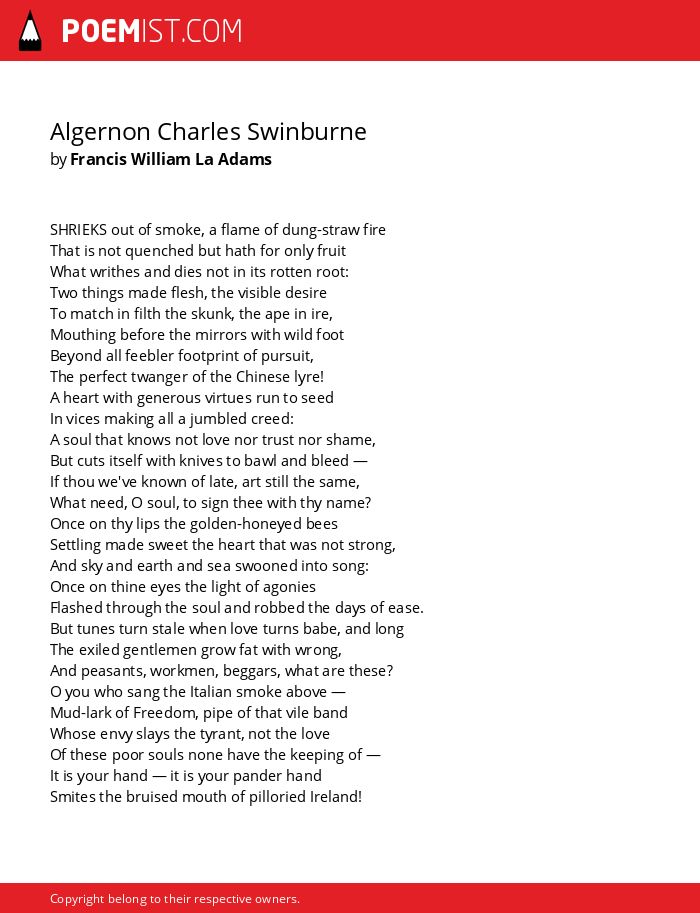 POEMIST.COM

Algernon Charles Swinburne
by Francis William La Adams

SHRIEKS out of smoke, a flame of dung-straw fire
That is not quenched but hath for only fruit
What writhes and dies not in its rotten root:
Two things made flesh, the visible desire
To match in filth the skunk, the ape in ire,
Mouthing before the mirrors with wild foot
Beyond all feebler footprint of pursuit,
The perfect twanger of the Chinese lyre!
A heart with generous virtues run to seed
In vices making all a jumbled creed:
A soul that knows not love nor trust nor shame,
But cuts itself with knives to bawl and bleed —
If thou we've known of late, art still the same,
What need, O soul, to sign thee with thy name?
Once on thy lips the golden-honeyed bees
Settling made sweet the heart that was not strong,
And sky and earth and sea swooned into song:
Once on thine eyes the light of agonies
Flashed through the soul and robbed the days of ease.
But tunes turn stale when love turns babe, and long
The exiled gentlemen grow fat with wrong,
And peasants, workmen, beggars, what are these?
O you who sang the Italian smoke above —
Mud-lark of Freedom, pipe of that vile band
Whose envy slays the tyrant, not the love
Of these poor souls none have the keeping of —
It is your hand — it is your pander hand
Smites the bruised mouth of pilloried Ireland!

Copyright belong to their respective owners.